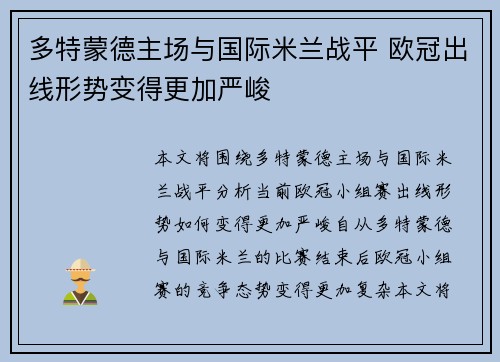 多特蒙德主场与国际米兰战平 欧冠出线形势变得更加严峻

本文将围绕多特蒙德主场与国际米兰战平分析当前欧冠小组赛出线形势如何变得更加严峻自从多特蒙德与国际米兰的比赛结束后欧冠小组赛的竞争态势变得更加复杂本文将